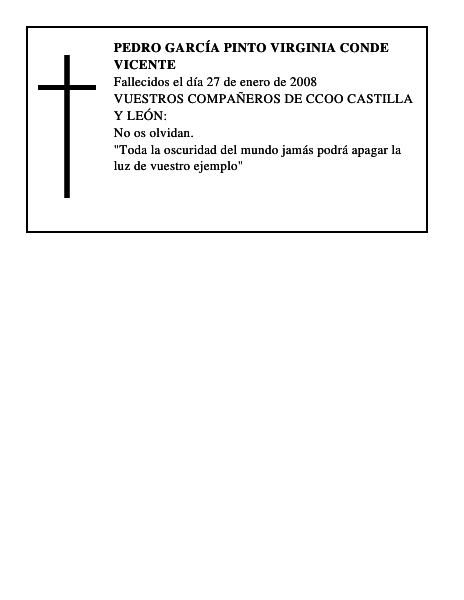 PEDRO GARCÍA PINTO VIRGINIA CONDE VICENTE
Fallecidos el día 27 de enero de 2008
VUESTROS COMPAÑEROS DE CCOO CASTILLA Y LEÓN:
No os olvidan.
"Toda la oscuridad del mundo jamás podrá apagar la luz de vuestro ejemplo"